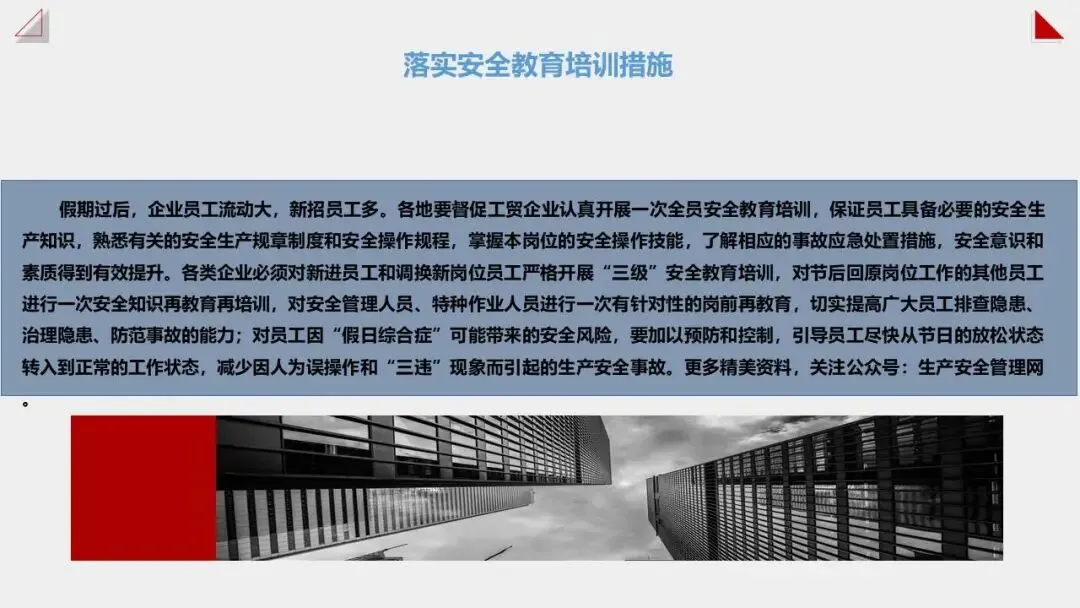 落实安全教育培训措施

假期过后，企业员工流动大，新招员工多。各地要督促工贸企业认真开展一次全员安全教育培训，保证员工具备必要的安全生产知识，熟悉有关的安全生产规章制度和安全操作规程，掌握本岗位的安全操作技能，了解相应的事故应急处置措施，安全意识和素质得到有效提升。各类企业必须对新进员工和调换新岗位员工严格开展“三级”安全教育培训，对节后回原岗位工作的其他员工进行一次安全知识再教育再培训，对安全管理人员、特种作业人员进行一次有针对性的岗前再教育，切实提高广大员工排查隐患、治理隐患、防范事故的能力；对员工因“假日综合症”可能带来的安全风险，要加以预防和控制，引导员工尽快从节日的放松状态转入到正常的工作状态，减少因人为误操作和“三违”现象而引起的生产安全事故。更多精美资料，关注公众号：生产安全管理网。